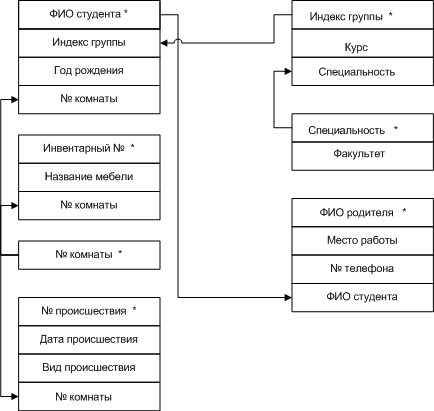 ФИО студента *

Индекс группы

Год рождения

№ комнаты

Инвентарный № *

Название мебели

№ комнаты

№ комнаты *

№ происшествия *

Дата происшествия

Вид происшествия

№ комнаты

Индекс группы *

Курс

Специальность

Специальность *

Факультет

ФИО родителя *

Место работы

№ телефона

ФИО студента